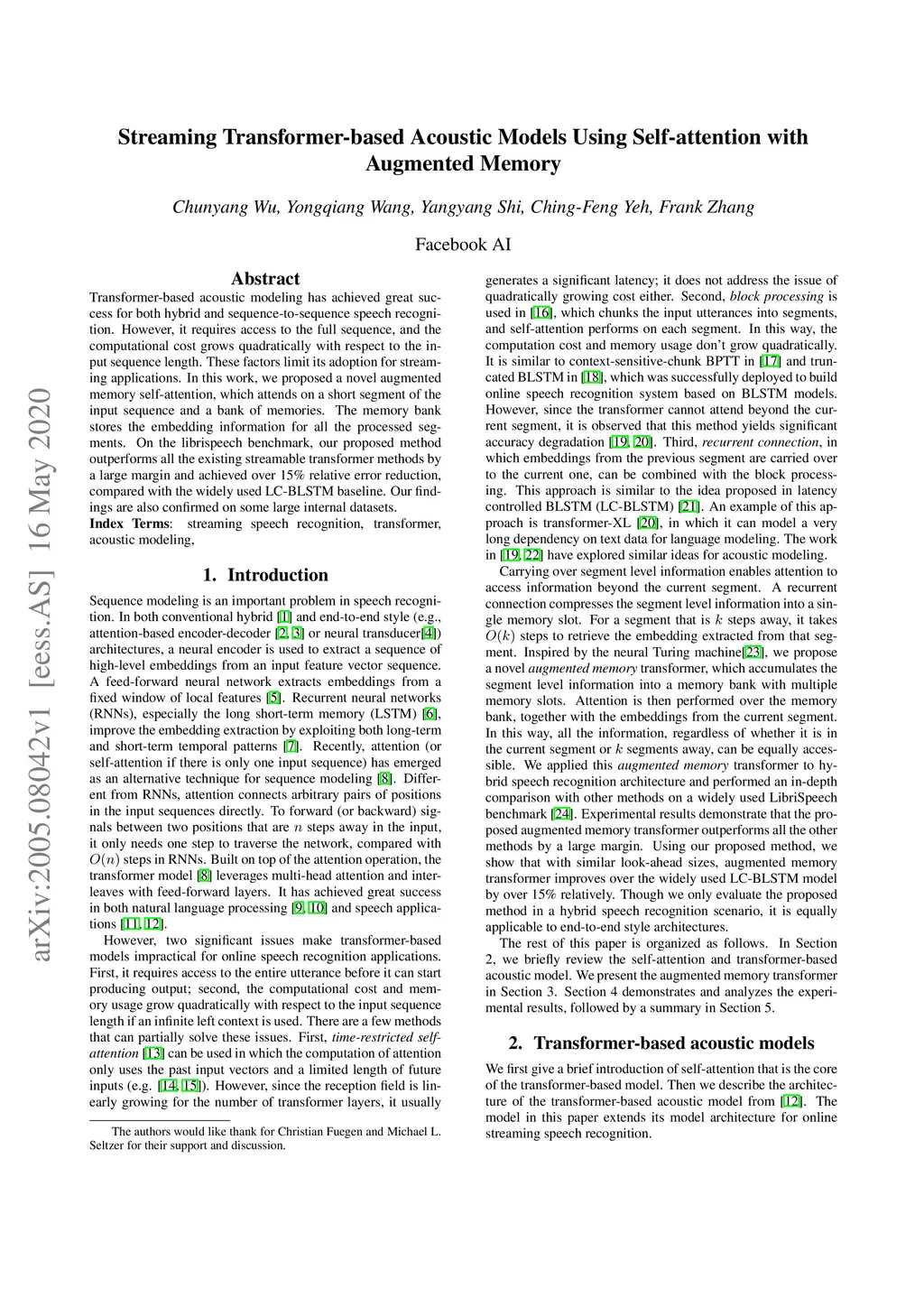 arXiv:2005.08042v1 [eess.AS] 16 May 2020

Streaming Transformer-based Acoustic Models Using Self-attention with Augmented Memory

Chunyang Wu, Yongqiang Wang, Yangyang Shi, Ching-Feng Yeh, Frank Zhang

Facebook AI

Abstract

Transformer-based acoustic modeling has achieved great success for both hybrid and sequence-to-sequence speech recognition. However, it requires access to the full sequence, and the computational cost grows quadratically with respect to the input sequence length. These factors limit its adoption for streaming applications. In this work, we proposed a novel augmented memory self-attention, which attends on a short segment of the input sequence and a bank of memories. The memory bank stores the embedding information for all the processed segments. On the librispeech benchmark, our proposed method outperforms all the existing streamable transformer methods by a large margin and achieved over 15% relative error reduction, compared with the widely used LC-BLSTM baseline. Our findings are also confirmed on some large internal datasets.

Index Terms: streaming speech recognition, transformer, acoustic modeling,

1. Introduction

Sequence modeling is an important problem in speech recognition. In both conventional hybrid [1] and end-to-end style (e.g., attention-based encoder-decoder [2, 3] or neural transducer[4]) architectures, a neural encoder is used to extract a sequence of high-level embeddings from an input feature vector sequence. A feed-forward neural network extracts embeddings from a fixed window of local features [5]. Recurrent neural networks (RNNs), especially the long short-term memory (LSTM) [6], improve the embedding extraction by exploiting both long-term and short-term temporal patterns [7]. Recently, attention (or self-attention if there is only one input sequence) has emerged as an alternative technique for sequence modeling [8]. Different from RNNs, attention connects arbitrary pairs of positions in the input sequences directly. To forward (or backward) signals between two positions that are $n$ steps away in the input, it only needs one step to traverse the network, compared with $O(n)$ steps in RNNs. Built on top of the attention operation, the transformer model [8] leverages multi-head attention and interleaves with feed-forward layers. It has achieved great success in both natural language processing [9, 10] and speech applications [11, 12].

However, two significant issues make transformer-based models impractical for online speech recognition applications. First, it requires access to the entire utterance before it can start producing output; second, the computational cost and memory usage grow quadratically with respect to the input sequence length if an infinite left context is used. There are a few methods that can partially solve these issues. First, time-restricted self-attention [13] can be used in which the computation of attention only uses the past input vectors and a limited length of future inputs (e.g. [14, 15]). However, since the reception field is linearly growing for the number of transformer layers, it usually

The authors would like thank for Christian Fuegen and Michael L. Seltzer for their support and discussion.

generates a significant latency; it does not address the issue of quadratically growing cost either. Second, block processing is used in [16], which chunks the input utterances into segments, and self-attention performs on each segment. In this way, the computation cost and memory usage don't grow quadratically. It is similar to context-sensitive-chunk BPTT in [17] and truncated BLSTM in [18], which was successfully deployed to build online speech recognition system based on BLSTM models. However, since the transformer cannot attend beyond the current segment, it is observed that this method yields significant accuracy degradation [19, 20]. Third, recurrent connection, in which embeddings from the previous segment are carried over to the current one, can be combined with the block processing. This approach is similar to the idea proposed in latency controlled BLSTM (LC-BLSTM) [21]. An example of this approach is transformer-XL [20], in which it can model a very long dependency on text data for language modeling. The work in [19, 22] have explored similar ideas for acoustic modeling.

Carrying over segment level information enables attention to access information beyond the current segment. A recurrent connection compresses the segment level information into a single memory slot. For a segment that is $k$ steps away, it takes $O(k)$ steps to retrieve the embedding extracted from that segment. Inspired by the neural Turing machine[23], we propose a novel augmented memory transformer, which accumulates the segment level information into a memory bank with multiple memory slots. Attention is then performed over the memory bank, together with the embeddings from the current segment. In this way, all the information, regardless of whether it is in the current segment or $k$ segments away, can be equally accessible. We applied this augmented memory transformer to hybrid speech recognition architecture and performed an in-depth comparison with other methods on a widely used LibriSpeech benchmark [24]. Experimental results demonstrate that the proposed augmented memory transformer outperforms all the other methods by a large margin. Using our proposed method, we show that with similar look-ahead sizes, augmented memory transformer improves over the widely used LC-BLSTM model by over 15% relatively. Though we only evaluate the proposed method in a hybrid speech recognition scenario, it is equally applicable to end-to-end style architectures.

The rest of this paper is organized as follows. In Section 2, we briefly review the self-attention and transformer-based acoustic model. We present the augmented memory transformer in Section 3. Section 4 demonstrates and analyzes the experimental results, followed by a summary in Section 5.

2. Transformer-based acoustic models

We first give a brief introduction of self-attention that is the core of the transformer-based model. Then we describe the architecture of the transformer-based acoustic model from [12]. The model in this paper extends its model architecture for online streaming speech recognition.